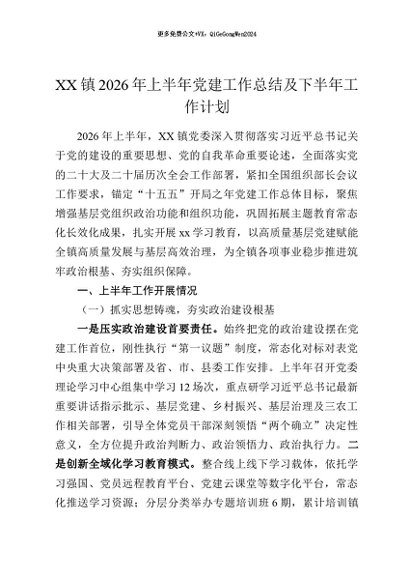 更多免费公文+VX：QiGeGongWen2024

XX镇2026年上半年党建工作总结及下半年工作计划

2026年上半年，XX镇党委深入贯彻落实习近平总书记关于党的建设的重要思想、党的自我革命重要论述，全面落实党的二十大及二十届历次全会工作部署，紧扣全国组织部长会议工作要求，锚定“十五五”开局之年党建工作总体目标，聚焦增强基层党组织政治功能和组织功能，巩固拓展主题教育常态化长效化成果，扎实开展xx学习教育，以高质量基层党建赋能全镇高质量发展与基层高效治理，为全镇各项事业稳步推进筑牢政治根基、夯实组织保障。

一、上半年工作开展情况

（一）抓实思想铸魂，夯实政治建设根基

一是压实政治建设首要责任。始终把党的政治建设摆在党建工作首位，刚性执行“第一议题”制度，常态化对标对表党中央重大决策部署及省、市、县委工作安排。上半年召开党委理论学习中心组集中学习12场次，重点研学习近平总书记最新重要讲话指示批示、基层党建、乡村振兴、基层治理及三农工作相关部署，引导全体党员干部深刻领悟“两个确立”决定性意义，全方位提升政治判断力、政治领悟力、政治执行力。二是创新全域化学习教育模式。整合线上线下学习载体，依托学习强国、党员远程教育平台、党建云课堂等数字化平台，常态化推送学习资源；分层分类举办专题培训班6期，累计培训镇